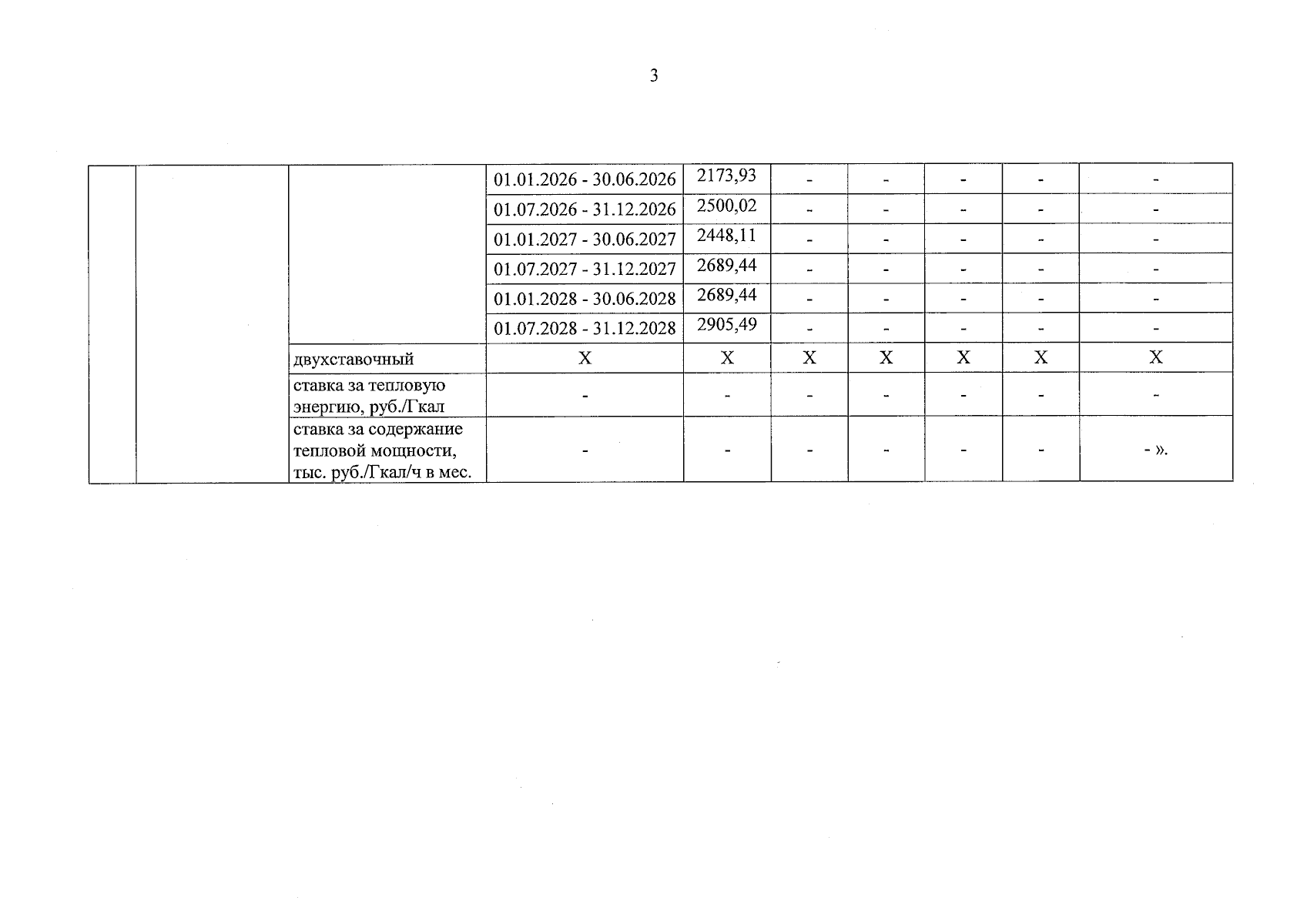 3

| | | | | | | | | | |
|---|---|---|---|---|---|---|---|---|---|
| | | | 01.01.2026 - 30.06.2026 | 2173,93 | - | - | - | - | - |
| | | | 01.07.2026 - 31.12.2026 | 2500,02 | - | - | - | - | - |
| | | | 01.01.2027 - 30.06.2027 | 2448,11 | - | - | - | - | - |
| | | | 01.07.2027 - 31.12.2027 | 2689,44 | - | - | - | - | - |
| | | | 01.01.2028 - 30.06.2028 | 2689,44 | - | - | - | - | - |
| | | | 01.07.2028 - 31.12.2028 | 2905,49 | - | - | - | - | - |
| | | двухставочный | X | X | X | X | X | X | X |
| | | ставка за тепловую энергию, руб./Гкал | - | - | - | - | - | - | - |
| | | ставка за содержание тепловой мощности, тыс. руб./Гкал/ч в мес. | - | - | - | - | - | - | - ». |